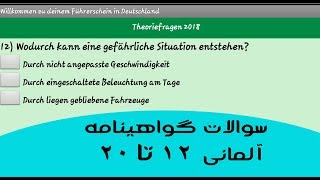 Willkommen zu deinem Führerschein in Deutschland

Theoriefragen 2018

12) Wodurch kann eine gefährliche Situation entstehen?

Durch nicht angepasste Geschwindigkeit

Durch eingeschaltete Beleuchtung am Tage

Durch liegen gebliebene Fahrzeuge

سوالات گواهینامه
آلمانی ۱۲ تا ۲۰